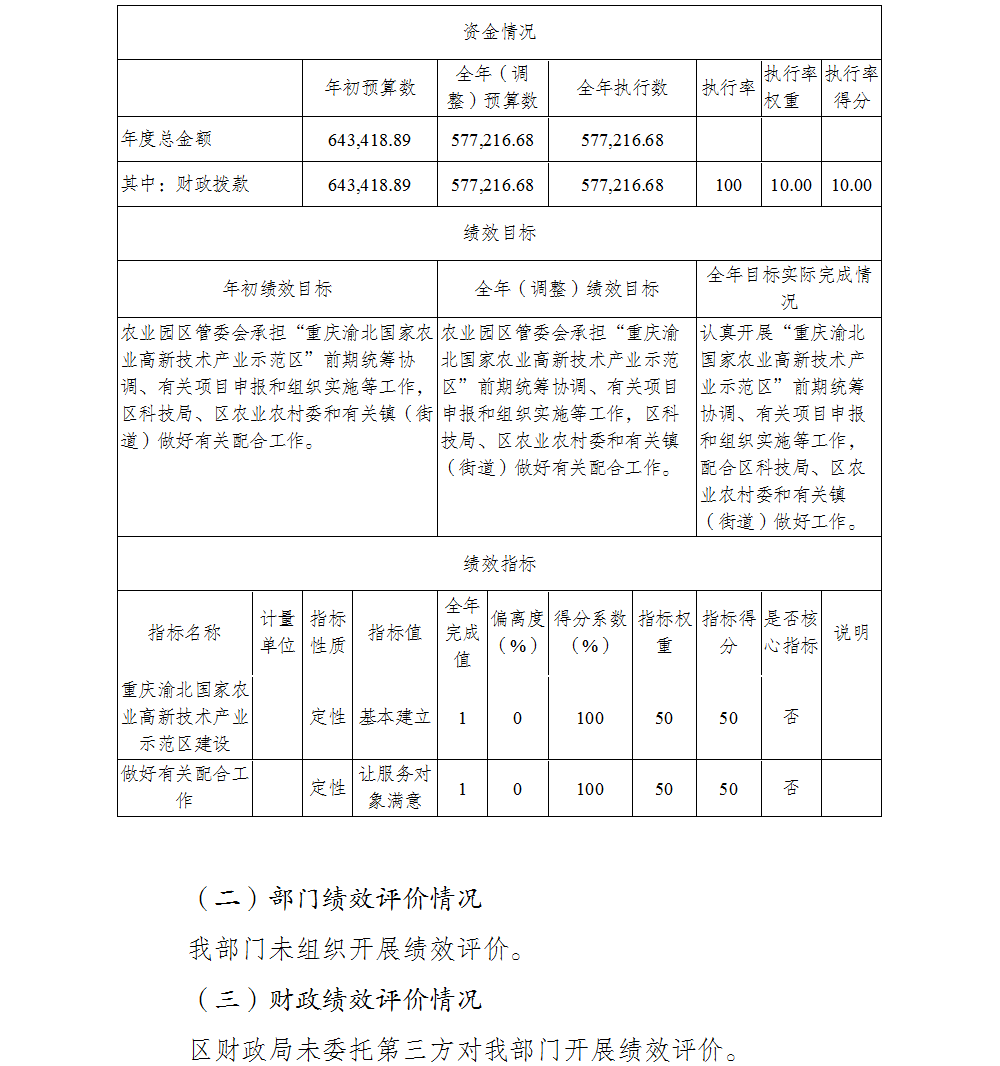 资金情况

| | 年初预算数 | 全年（调整）预算数 | 全年执行数 | 执行率 | 执行率权重 | 执行率得分 |
|---|---|---|---|---|---|---|
| 年度总金额 | 643,418.89 | 577,216.68 | 577,216.68 | | | |
| 其中：财政拨款 | 643,418.89 | 577,216.68 | 577,216.68 | 100 | 10.00 | 10.00 |

绩效目标

| 年初绩效目标 | 全年（调整）绩效目标 | 全年目标实际完成情况 |
|---|---|---|
| 农业园区管委会承担“重庆渝北国家农业高新技术产业示范区”前期统筹协调、有关项目申报和组织实施等工作，区科技局、区农业农村委和有关镇（街道）做好有关配合工作。 | 农业园区管委会承担“重庆渝北国家农业高新技术产业示范区”前期统筹协调、有关项目申报和组织实施等工作，区科技局、区农业农村委和有关镇（街道）做好有关配合工作。 | 认真开展“重庆渝北国家农业高新技术产业示范区”前期统筹协调、有关项目申报和组织实施等工作，配合区科技局、区农业农村委和有关镇（街道）做好工作。 |

绩效指标

| 指标名称 | 计量单位 | 指标性质 | 指标值 | 全年完成值 | 偏离度（%） | 得分系数（%） | 指标权重 | 指标得分 | 是否核心指标 | 说明 |
|---|---|---|---|---|---|---|---|---|---|---|
| 重庆渝北国家农业高新技术产业示范区建设 | | 定性 | 基本建立 | 1 | 0 | 100 | 50 | 50 | 否 | |
| 做好有关配合工作 | | 定性 | 让服务对象满意 | 1 | 0 | 100 | 50 | 50 | 否 | |

（二）部门绩效评价情况

我部门未组织开展绩效评价。

（三）财政绩效评价情况

区财政局未委托第三方对我部门开展绩效评价。